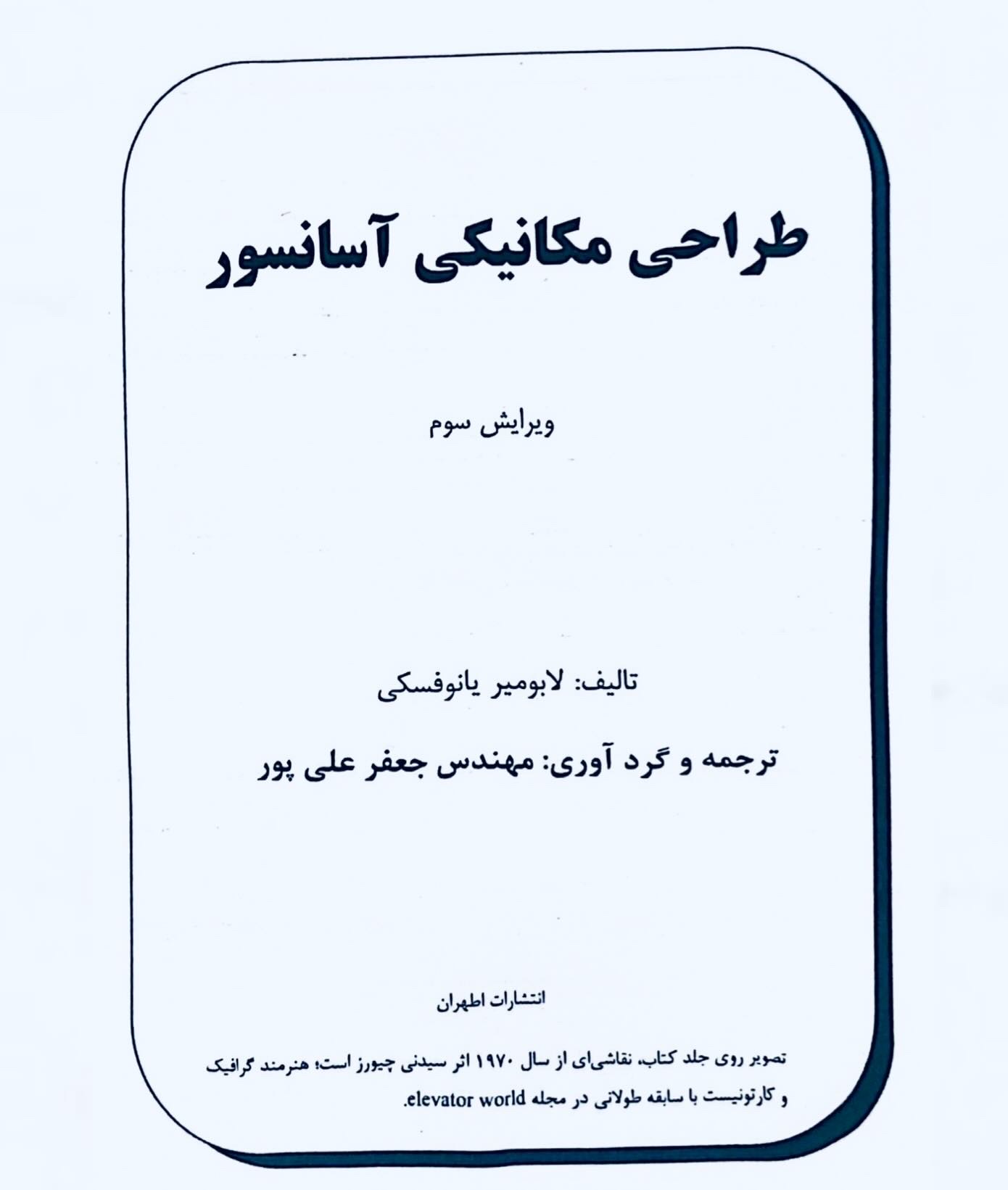 طراحی مکانیکی آسانسور

ویرایش سوم

تالیف: لابومیر یانوفسکی

ترجمه و گرد آوری: مهندس جعفر علی پور

انتشارات اطهران

تصویر روی جلد کتاب، نقاشی‌ای از سال ۱۹۷۰ اثر سیدنی چیورز است؛ هنرمند گرافیک و کارتونیست با سابقه طولانی در مجله elevator world.